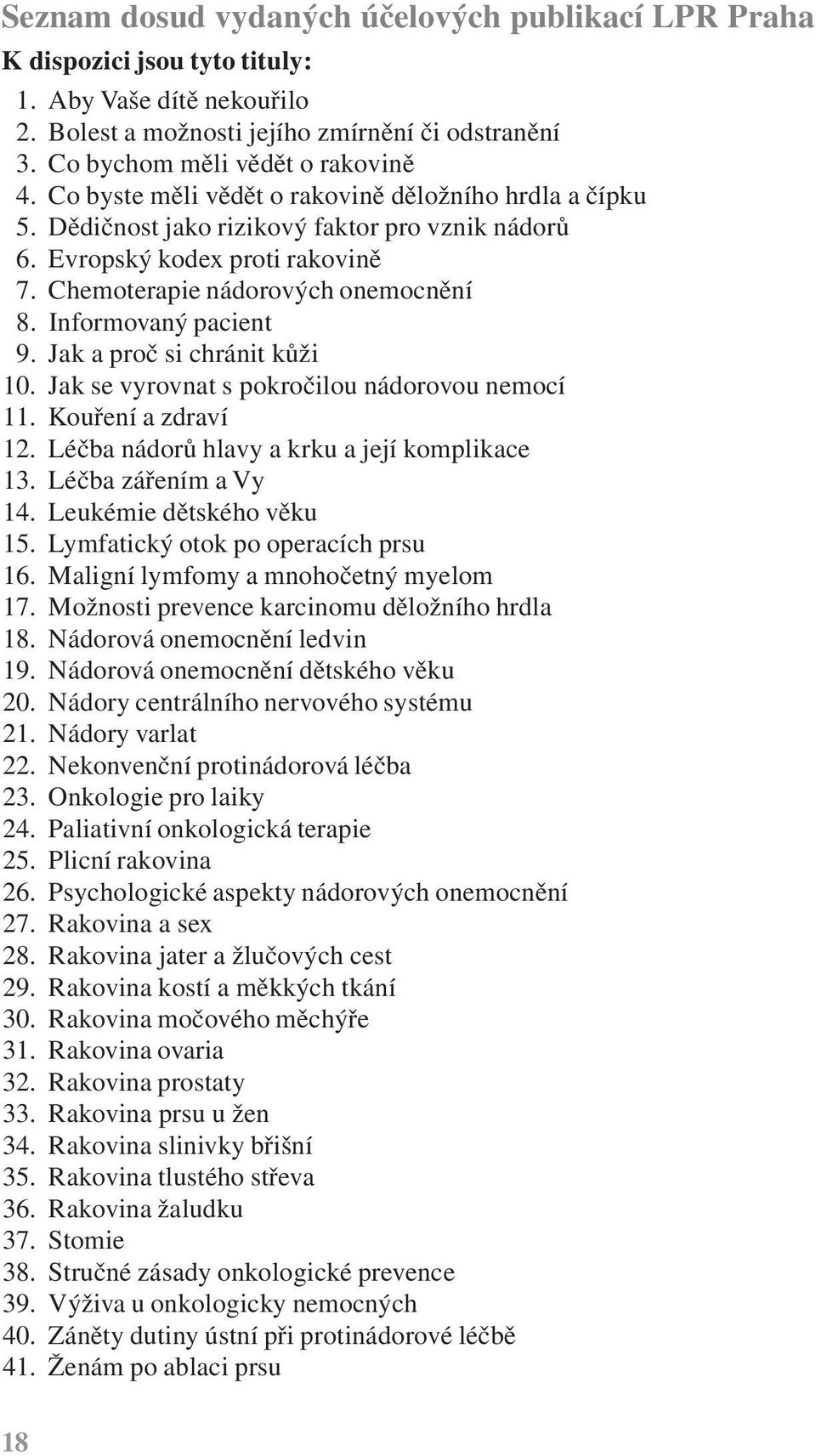 Seznam dosud vydaných účelových publikací LPR Praha

K dispozici jsou tyto tituly:

1. Aby Vaše dítě nekouřilo
2. Bolest a možnosti jejího zmírnění či odstranění
3. Co bychom měli vědět o rakovině
4. Co byste měli vědět o rakovině děložního hrdla a čípku
5. Dědičnost jako rizikový faktor pro vznik nádorů
6. Evropský kodex proti rakovině
7. Chemoterapie nádorových onemocnění
8. Informovaný pacient
9. Jak a proč si chránit kůži
10. Jak se vyrovnat s pokročilou nádorovou nemocí
11. Kouření a zdraví
12. Léčba nádorů hlavy a krku a její komplikace
13. Léčba zářením a Vy
14. Leukémie dětského věku
15. Lymfatický otok po operacích prsu
16. Maligní lymfomy a mnohočetný myelom
17. Možnosti prevence karcinomu děložního hrdla
18. Nádorová onemocnění ledvin
19. Nádorová onemocnění dětského věku
20. Nádory centrálního nervového systému
21. Nádory varlat
22. Nekonvenční protinádorová léčba
23. Onkologie pro laiky
24. Paliativní onkologická terapie
25. Plicní rakovina
26. Psychologické aspekty nádorových onemocnění
27. Rakovina a sex
28. Rakovina jater a žlučových cest
29. Rakovina kostí a měkkých tkání
30. Rakovina močového měchýře
31. Rakovina ovaria
32. Rakovina prostaty
33. Rakovina prsu u žen
34. Rakovina slinivky břišní
35. Rakovina tlustého střeva
36. Rakovina žaludku
37. Stomie
38. Stručné zásady onkologické prevence
39. Výživa u onkologicky nemocných
40. Záněty dutiny ústní při protinádorové léčbě
41. Ženám po ablaci prsu

18